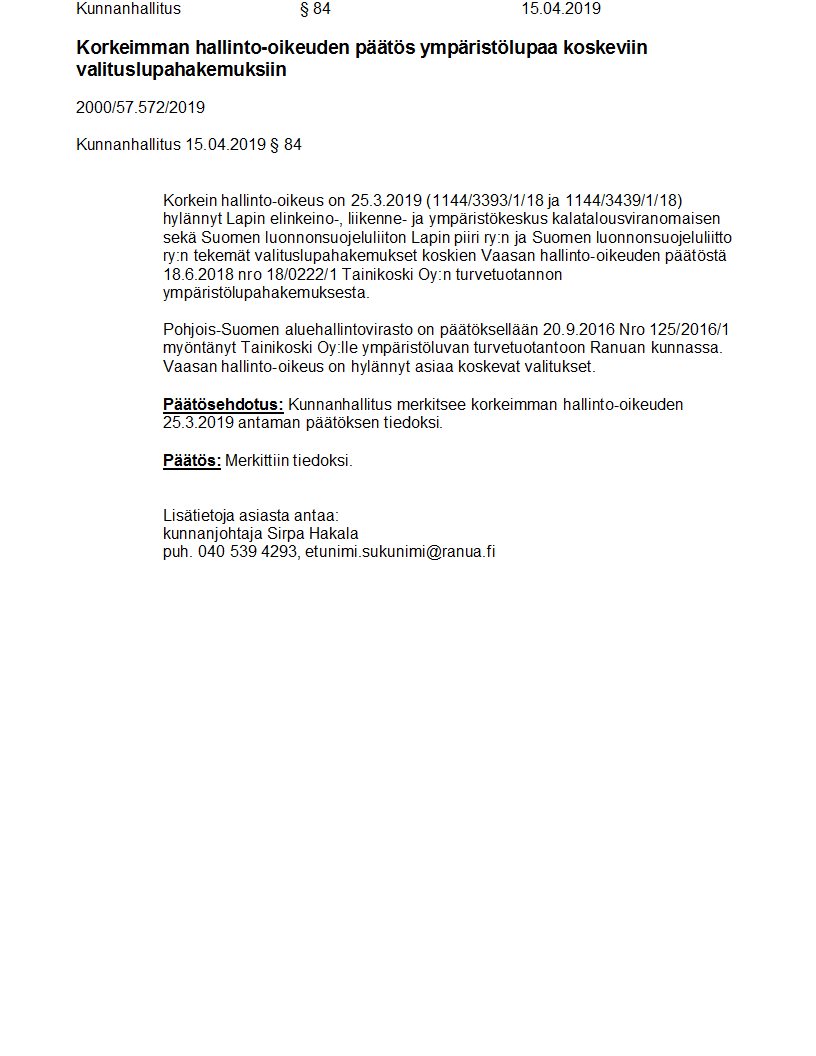 Kunnanhallitus § 84 15.04.2019

Korkeimman hallinto-oikeuden päätös ympäristölupaa koskeviin valituslupahakemuksiin

2000/57.572/2019

Kunnanhallitus 15.04.2019 § 84

Korkein hallinto-oikeus on 25.3.2019 (1144/3393/1/18 ja 1144/3439/1/18) hylännyt Lapin elinkeino-, liikenne- ja ympäristökeskus kalatalousviranomaisen sekä Suomen luonnonsuojeluliiton Lapin piiri ry:n ja Suomen luonnonsuojeluliitto ry:n tekemät valituslupahakemukset koskien Vaasan hallinto-oikeuden päätöstä 18.6.2018 nro 18/0222/1 Tainikoski Oy:n turvetuotannon ympäristölupahakemuksesta.

Pohjois-Suomen aluehallintovirasto on päätöksellään 20.9.2016 Nro 125/2016/1 myöntänyt Tainikoski Oy:lle ympäristöluvan turvetuotantoon Ranuan kunnassa. Vaasan hallinto-oikeus on hylännyt asiaa koskevat valitukset.

Päätösehdotus: Kunnanhallitus merkitsee korkeimman hallinto-oikeuden 25.3.2019 antaman päätöksen tiedoksi.

Päätös: Merkittiin tiedoksi.

Lisätietoja asiasta antaa:
kunnanjohtaja Sirpa Hakala
puh. 040 539 4293, etunimi.sukunimi@ranua.fi